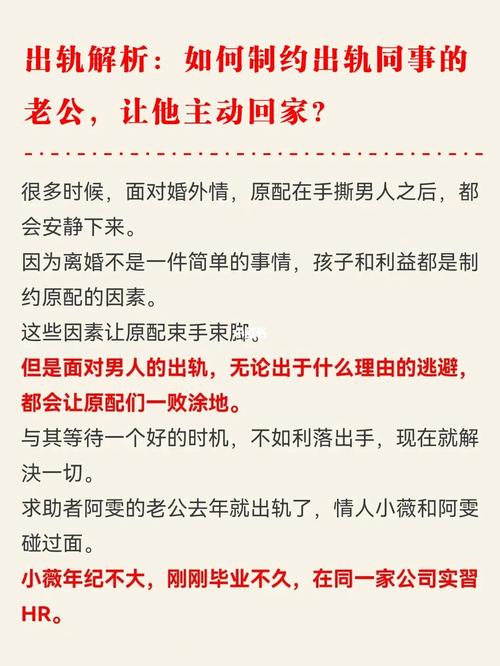 出轨解析：如何制约出轨同事的老公，让他主动回家？

很多时候，面对婚外情，原配在手撕男人之后，都会安静下来。

因为离婚不是一件简单的事情，孩子和利益都是制约原配的因素。

这些因素让原配束手束脚。

但是面对男人的出轨，无论出于什么理由的逃避，都会让原配们一败涂地。

与其等待一个好的时机，不如利落出手，现在就解决一切。

求助者阿雯的老公去年就出轨了，情人小薇和阿雯碰过面。

小薇年纪不大，刚刚毕业不久，在同一家公司实习HR。